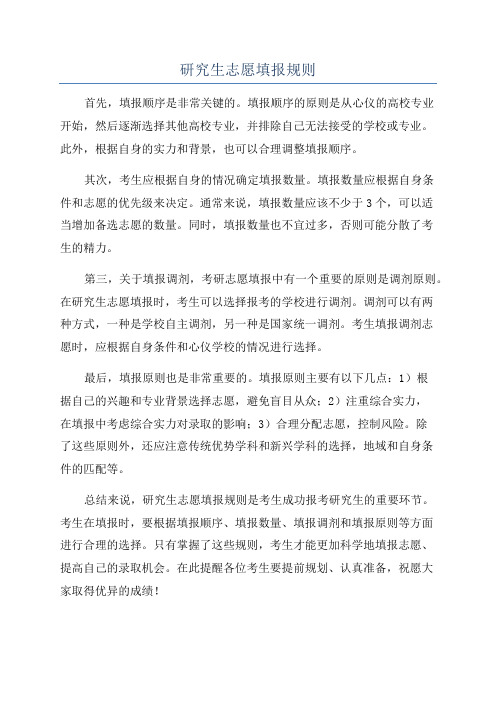 研究生志愿填报规则

首先，填报顺序是非常关键的。填报顺序的原则是从心仪的高校专业开始，然后逐渐选择其他高校专业，并排除自己无法接受的学校或专业。此外，根据自身的实力和背景，也可以合理调整填报顺序。

其次，考生应根据自身的情况确定填报数量。填报数量应根据自身条件和志愿的优先级来决定。通常来说，填报数量应该不少于3个，可以适当增加备选志愿的数量。同时，填报数量也不宜过多，否则可能分散了考生的精力。

第三，关于填报调剂，考研志愿填报中有一个重要的原则是调剂原则。在研究生志愿填报时，考生可以选择报考的学校进行调剂。调剂可以有两种方式，一种是学校自主调剂，另一种是国家统一调剂。考生填报调剂志愿时，应根据自身条件和心仪学校的情况进行选择。

最后，填报原则也是非常重要的。填报原则主要有以下几点：1）根据自己的兴趣和专业背景选择志愿，避免盲目从众；2）注重综合实力，在填报中考虑综合实力对录取的影响；3）合理分配志愿，控制风险。除了这些原则外，还应注意传统优势学科和新兴学科的选择，地域和自身条件的匹配等。

总结来说，研究生志愿填报规则是考生成功报考研究生的重要环节。考生在填报时，要根据填报顺序、填报数量、填报调剂和填报原则等方面进行合理的选择。只有掌握了这些规则，考生才能更加科学地填报志愿、提高自己的录取机会。在此提醒各位考生要提前规划、认真准备，祝愿大家取得优异的成绩！